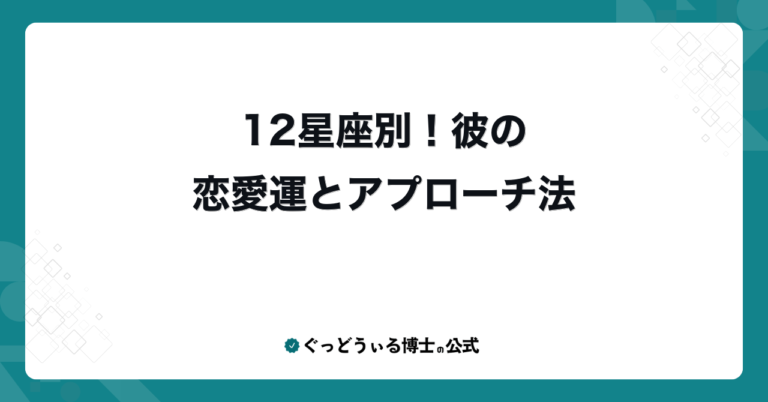 12星座別！彼の
恋愛運とアプローチ法

ぐっどうぃる博士の公式